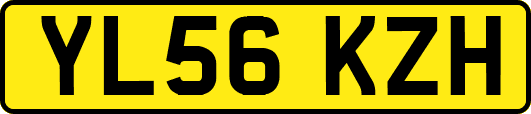 YL56 KZH